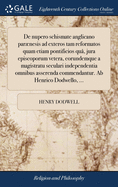 GALE

Eighteenth Century Collections Online

De nupero schismate anglicano parænesis ad exteros tam reformatos quam etiam pontificios quâ, jura episcoporum vetera, eorundemque a magistratu seculari independentia omnibus asserenda commendantur. Ab Henrico Dodwello, ...

HENRY DODWELL

Religion and Philosophy